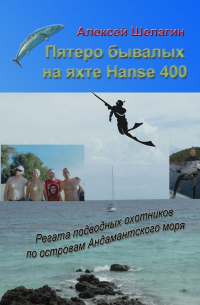 Алексей Шелагин

Пятеро бывалых на яхте Hanse 400

Регата подводных охотников по островам Андамантского моря